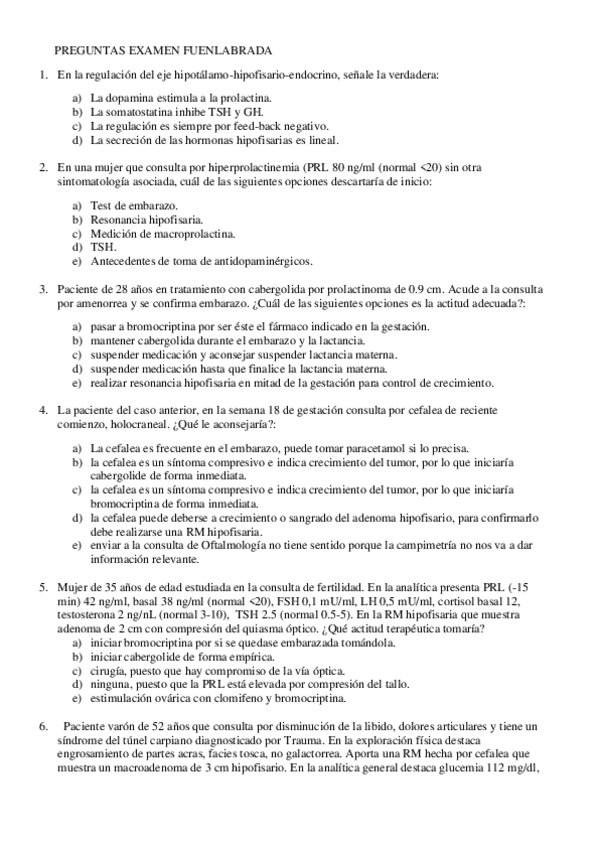 PREGUNTAS EXAMEN FUENLABRADA

1. En la regulación del eje hipotálamo-hipofisario-endocrino, señale la verdadera:

a) La dopamina estimula a la prolactina.
b) La somatostatina inhibe TSH y GH.
c) La regulación es siempre por feed-back negativo.
d) La secreción de las hormonas hipofisarias es lineal.

2. En una mujer que consulta por hiperprolactinemia (PRL 80 ng/ml (normal <20) sin otra sintomatología asociada, cuál de las siguientes opciones descartaría de inicio:

a) Test de embarazo.
b) Resonancia hipofisaria.
c) Medición de macroprolactina.
d) TSH.
e) Antecedentes de toma de antidopaminérgicos.

3. Paciente de 28 años en tratamiento con cabergolida por prolactinoma de 0.9 cm. Acude a la consulta por amenorrea y se confirma embarazo. ¿Cuál de las siguientes opciones es la actitud adecuada?:

a) pasar a bromocriptina por ser éste el fármaco indicado en la gestación.
b) mantener cabergolida durante el embarazo y la lactancia.
c) suspender medicación y aconsejar suspender lactancia materna.
d) suspender medicación hasta que finalice la lactancia materna.
e) realizar resonancia hipofisaria en mitad de la gestación para control de crecimiento.

4. La paciente del caso anterior, en la semana 18 de gestación consulta por cefalea de reciente comienzo, holocraneal. ¿Qué le aconsejaría?:

a) La cefalea es frecuente en el embarazo, puede tomar paracetamol si lo precisa.
b) la cefalea es un síntoma compresivo e indica crecimiento del tumor, por lo que iniciaría cabergolide de forma inmediata.
c) la cefalea es un síntoma compresivo e indica crecimiento del tumor, por lo que iniciaría bromocriptina de forma inmediata.
d) la cefalea puede deberse a crecimiento o sangrado del adenoma hipofisario, para confirmarlo debe realizarse una RM hipofisaria.
e) enviar a la consulta de Oftalmología no tiene sentido porque la campimetría no nos va a dar información relevante.

5. Mujer de 35 años de edad estudiada en la consulta de fertilidad. En la analítica presenta PRL (-15 min) 42 ng/ml, basal 38 ng/ml (normal <20), FSH 0,1 mU/ml, LH 0,5 mU/ml, cortisol basal 12, testosterona 2 ng/nL (normal 3-10), TSH 2.5 (normal 0.5-5). En la RM hipofisaria que muestra adenoma de 2 cm con compresión del quiasma óptico. ¿Qué actitud terapéutica tomaría?
a) iniciar bromocriptina por si se quedase embarazada tomándola.
b) iniciar cabergolide de forma empírica.
c) cirugía, puesto que hay compromiso de la vía óptica.
d) ninguna, puesto que la PRL está elevada por compresión del tallo.
e) estimulación ovárica con clomifeno y bromocriptina.

6. Paciente varón de 52 años que consulta por disminución de la libido, dolores articulares y tiene un síndrome del túnel carpiano diagnosticado por Trauma. En la exploración física destaca engrosamiento de partes acras, facies tosca, no galactorrea. Aporta una RM hecha por cefalea que muestra un macroadenoma de 3 cm hipofisario. En la analítica general destaca glucemia 112 mg/dl,